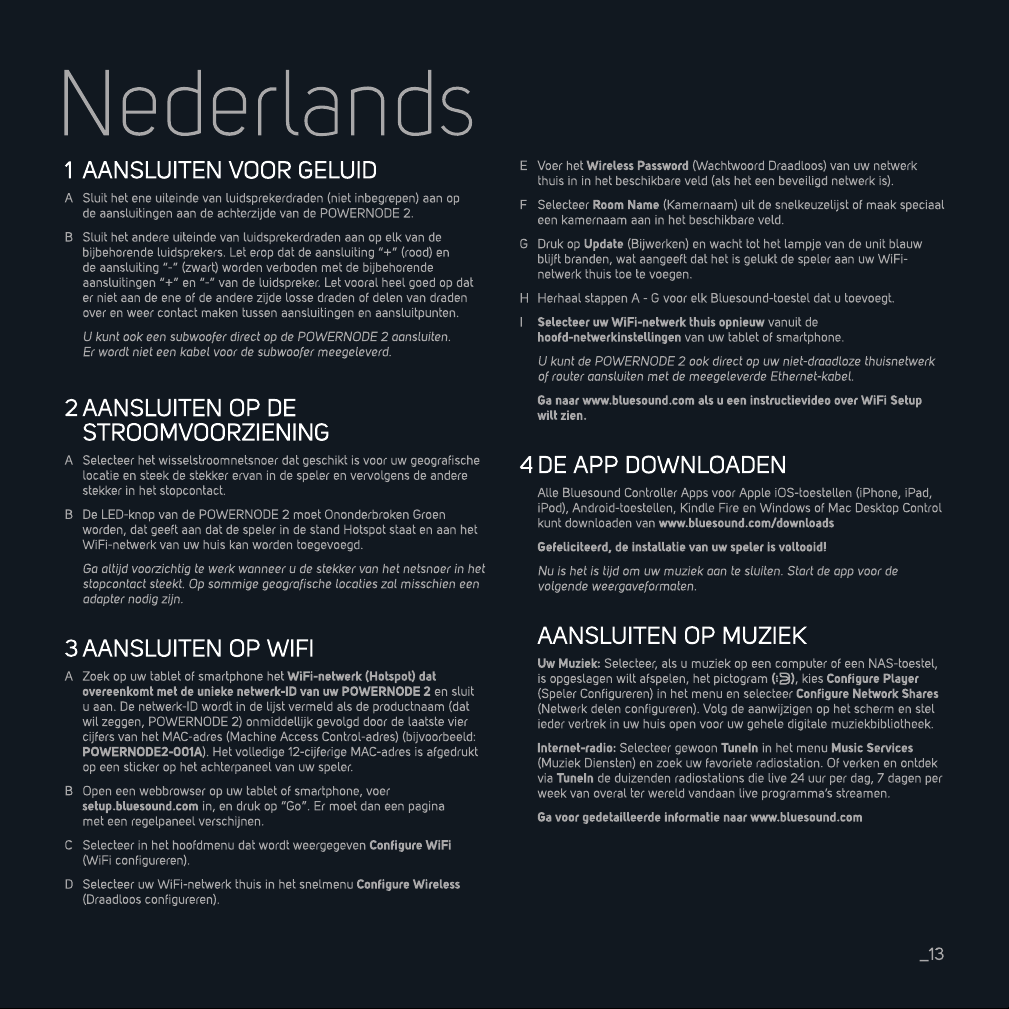 Nederlands

1 AANSLUITEN VOOR GELUID

A Sluit het ene uiteinde van luidsprekerdraden (niet inbegrepen) aan op de aansluitingen aan de achterzijde van de POWERNODE 2.

B Sluit het andere uiteinde van luidsprekerdraden aan op elk van de bijbehorende luidsprekers. Let erop dat de aansluiting "+" (rood) en de aansluiting "-" (zwart) worden verboden met de bijbehorende aansluitingen "+" en "-" van de luidspreker. Let vooral heel goed op dat er niet aan de ene of de andere zijde losse draden of delen van draden over en weer contact maken tussen aansluitingen en aansluitpunten.

U kunt ook een subwoofer direct op de POWERNODE 2 aansluiten. Er wordt niet een kabel voor de subwoofer meegeleverd.

2 AANSLUITEN OP DE STROOMVOORZIENING

A Selecteer het wisselstroomnetsnoer dat geschikt is voor uw geografische locatie en steek de stekker ervan in de speler en vervolgens de andere stekker in het stopcontact.

B De LED-knop van de POWERNODE 2 moet Ononderbroken Groen worden, dat geeft aan dat de speler in de stand Hotspot staat en aan het WiFi-netwerk van uw huis kan worden toegevoegd.

Ga altijd voorzichtig te werk wanneer u de stekker van het netsnoer in het stopcontact steekt. Op sommige geografische locaties zal misschien een adapter nodig zijn.

3 AANSLUITEN OP WIFI

A Zoek op uw tablet of smartphone het WiFi-netwerk (Hotspot) dat overeenkomt met de unieke netwerk-ID van uw POWERNODE 2 en sluit u aan. De netwerk-ID wordt in de lijst vermeld als de productnaam (dat wil zeggen, POWERNODE 2) onmiddellijk gevolgd door de laatste vier cijfers van het MAC-adres (Machine Access Control-adres) (bijvoorbeeld: POWERNODE2-001A). Het volledige 12-cijferige MAC-adres is afgedrukt op een sticker op het achterpaneel van uw speler.

B Open een webbrowser op uw tablet of smartphone, voer setup.bluesound.com in, en druk op "Go". Er moet dan een pagina met een regelpaneel verschijnen.

C Selecteer in het hoofdmenu dat wordt weergegeven Configure WiFi (WiFi configureren).

D Selecteer uw WiFi-netwerk thuis in het snelmenu Configure Wireless (Draadloos configureren).

E Voer het Wireless Password (Wachtwoord Draadloos) van uw netwerk thuis in in het beschikbare veld (als het een beveiligd netwerk is).

F Selecteer Room Name (Kamernaam) uit de snelkeuzelijst of maak speciaal een kamernaam aan in het beschikbare veld.

G Druk op Update (Bijwerken) en wacht tot het lampje van de unit blauw blijft branden, wat aangeeft dat het is gelukt de speler aan uw WiFi-netwerk thuis toe te voegen.

H Herhaal stappen A - G voor elk Bluesound-toestel dat u toevoegt.

I Selecteer uw WiFi-netwerk thuis opnieuw vanuit de hoofd-netwerkinstellingen van uw tablet of smartphone.

U kunt de POWERNODE 2 ook direct op uw niet-draadloze thuisnetwerk of router aansluiten met de meegeleverde Ethernet-kabel.

Ga naar www.bluesound.com als u een instructievideo over WiFi Setup wilt zien.

4 DE APP DOWNLOADEN

Alle Bluesound Controller Apps voor Apple iOS-toestellen (iPhone, iPad, iPod), Android-toestellen, Kindle Fire en Windows of Mac Desktop Control kunt downloaden van www.bluesound.com/downloads

Gefeliciteerd, de installatie van uw speler is voltooid!

Nu is het is tijd om uw muziek aan te sluiten. Start de app voor de volgende weergaveformaten.

AANSLUITEN OP MUZIEK

Uw Muziek: Selecteer, als u muziek op een computer of een NAS-toestel, is opgeslagen wilt afspelen, het pictogram ( ), kies Configure Player (Speler Configureren) in het menu en selecteer Configure Network Shares (Netwerk delen configureren). Volg de aanwijzigen op het scherm en stel ieder vertrek in uw huis open voor uw gehele digitale muziekbibliotheek.

Internet-radio: Selecteer gewoon TuneIn in het menu Music Services (Muziek Diensten) en zoek uw favoriete radiostation. Of verken en ontdek via TuneIn de duizenden radiostations die live 24 uur per dag, 7 dagen per week van overal ter wereld vandaan live programma's streamen.

Ga voor gedetailleerde informatie naar www.bluesound.com

_13